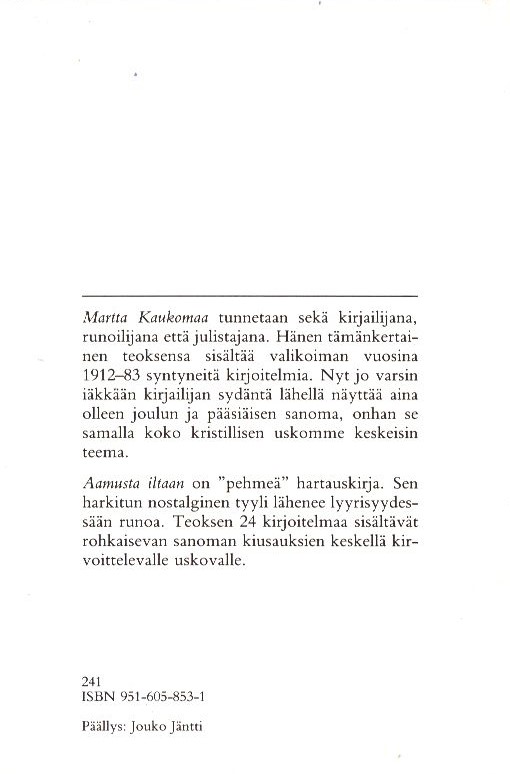 Martta Kaukomaa tunnetaan sekä kirjailijana, runoilijana että julistajana. Hänen tämänkertainen teoksensa sisältää valikoiman vuosina 1912–83 syntyneitä kirjoitelmia. Nyt jo varsin iäkkään kirjailijan sydäntä lähellä näyttää aina olleen joulun ja pääsiäisen sanoma, onhan se samalla koko kristillisen uskomme keskeisin teema.

Aamusta iltaan on "pehmeä" hartauskirja. Sen harkitun nostalginen tyyli lähenee lyyrisyydessään runoa. Teoksen 24 kirjoitelmaa sisältävät rohkaisevan sanoman kiusauksien keskellä kirvoittelevalle uskovalle.

241
ISBN 951-605-853-1

Päällys: Jouko Jäntti